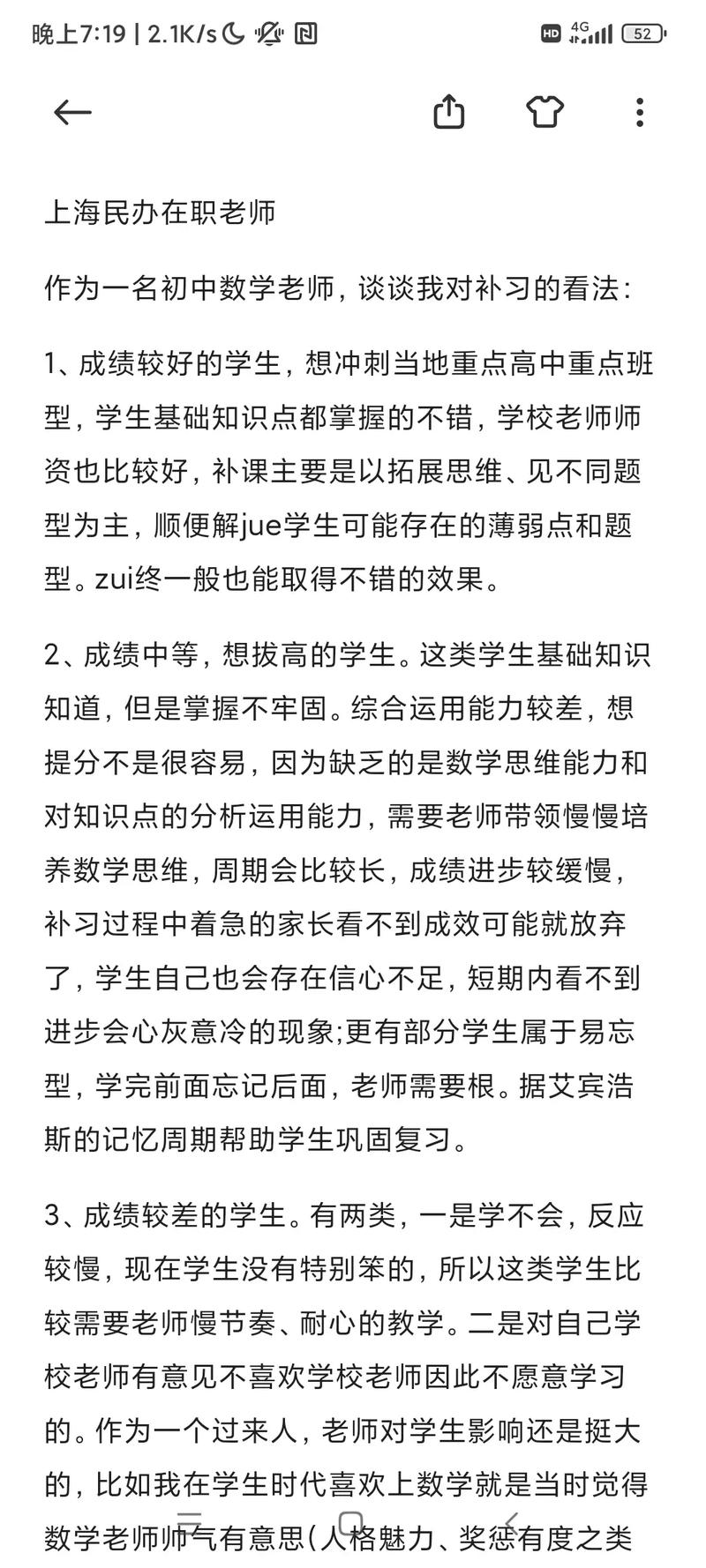 晚上7:19 | 2.1K/s

HD 4G 52

上海民办在职老师

作为一名初中数学老师，谈谈我对补习的看法：

1、成绩较好的学生，想冲刺当地重点高中重点班型，学生基础知识点都掌握的不错，学校老师师资也比较好，补课主要是以拓展思维、见不同题型为主，顺便解jue学生可能存在的薄弱点和题型。zui终一般也能取得不错的效果。

2、成绩中等，想拔高的学生。这类学生基础知识知道，但是掌握不牢固。综合运用能力较差，想提分不是很容易，因为缺乏的是数学思维能力和对知识点的分析运用能力，需要老师带领慢慢培养数学思维，周期会比较长，成绩进步较缓慢，补习过程中着急的家长看不到成效可能就放弃了，学生自己也会存在信心不足，短期内看不到进步会心灰意冷的现象;更有部分学生属于易忘型，学完前面忘记后面，老师需要根。据艾宾浩斯的记忆周期帮助学生巩固复习。

3、成绩较差的学生。有两类，一是学不会，反应较慢，现在学生没有特别笨的，所以这类学生比较需要老师慢节奏、耐心的教学。二是对自己学校老师有意见不喜欢学校老师因此不愿意学习的。作为一个过来人，老师对学生影响还是挺大的，比如我在学生时代喜欢上数学就是当时觉得数学老师师气有意思(人格魅力、奖惩有度之类